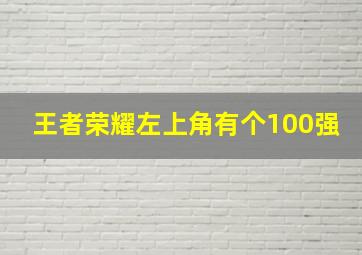 王者荣耀左上角有个100强